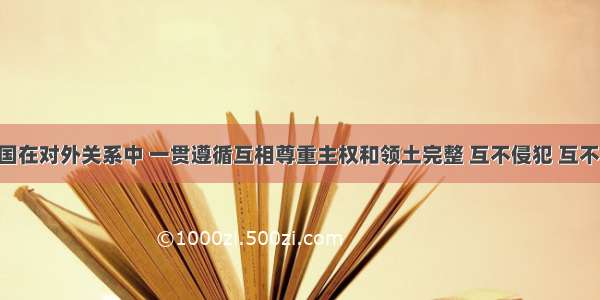 国在对外关系中 一贯遵循互相尊重主权和领土完整 互不侵犯 互不

©1000zi.500zi.com